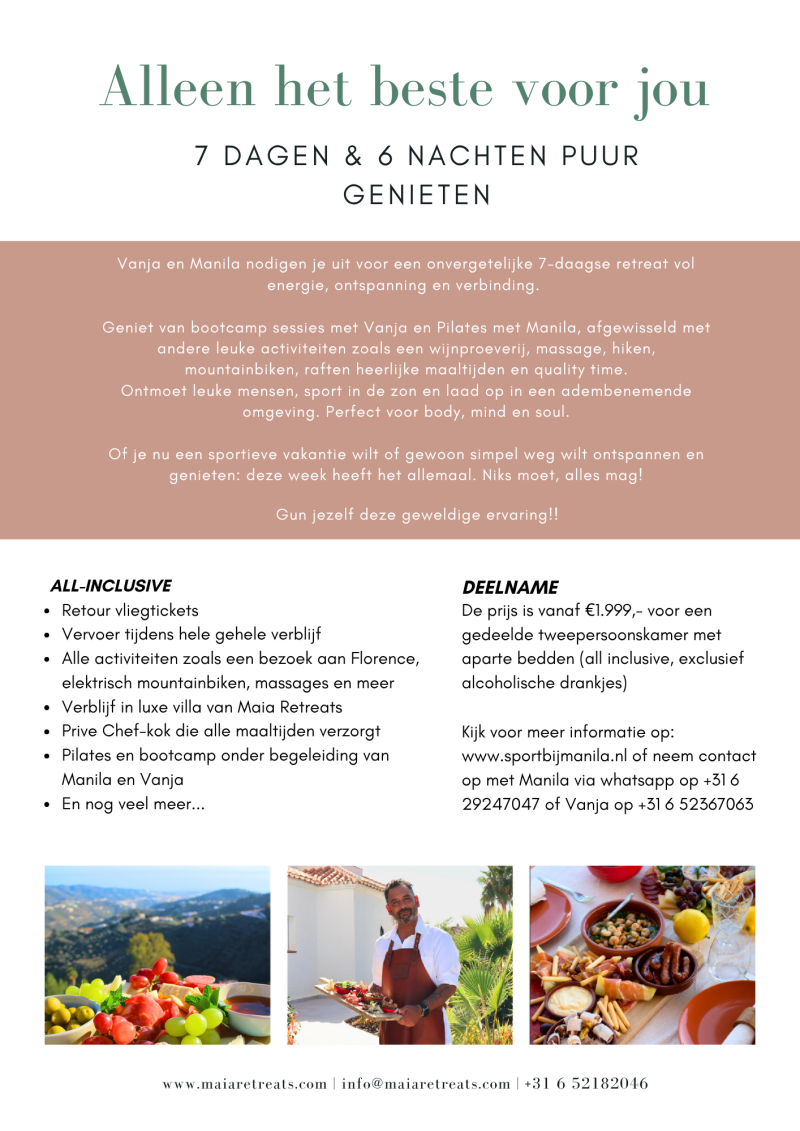 Alleen het beste voor jou

7 DAGEN & 6 NACHTEN PUUR GENIETEN

Vanja en Manila nodigen je uit voor een onvergetelijke 7-daagse retreat vol energie, ontspanning en verbinding.

Geniet van bootcamp sessies met Vanja en Pilates met Manila, afgewisseld met andere leuke activiteiten zoals een wijnproeverij, massage, hiken, mountainbiken, raften heerlijke maaltijden en quality time.
Ontmoet leuke mensen, sport in de zon en laad op in een adembenemende omgeving. Perfect voor body, mind en soul.

Of je nu een sportieve vakantie wilt of gewoon simpel weg wilt ontspannen en genieten: deze week heeft het allemaal. Niks moet, alles mag!

Gun jezelf deze geweldige ervaring!!

ALL-INCLUSIVE
- Retour vliegtickets
- Vervoer tijdens hele gehele verblijf
- Alle activiteiten zoals een bezoek aan Florence, elektrisch mountainbiken, massages en meer
- Verblijf in luxe villa van Maia Retreats
- Prive Chef-kok die alle maaltijden verzorgt
- Pilates en bootcamp onder begeleiding van Manila en Vanja
- En nog veel meer...

DEELNAME
De prijs is vanaf €1.999,- voor een gedeelde tweepersoonskamer met aparte bedden (all inclusive, exclusief alcoholische drankjes)

Kijk voor meer informatie op: www.sportbijmanila.nl of neem contact op met Manila via whatsapp op +31 6 29247047 of Vanja op +31 6 52367063

www.maiaretreats.com | info@maiaretreats.com | +31 6 52182046